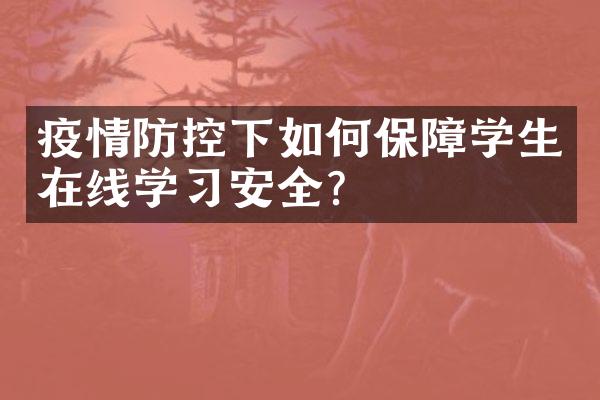 疫情防控下如何保障学生在线学习安全?